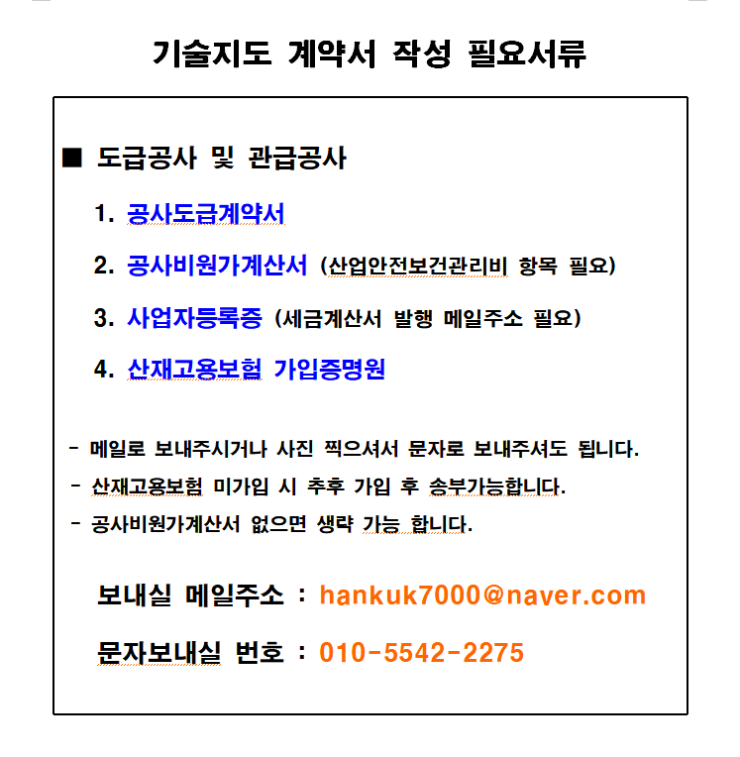 기술지도 계약서 작성 필요서류

■ 도급공사 및 관급공사

1. 공사도급계약서

2. 공사비원가계산서 (산업안전보건관리비 항목 필요)

3. 사업자등록증 (세금계산서 발행 메일주소 필요)

4. 산재고용보험 가입증명원

- 메일로 보내주시거나 사진 찍으셔서 문자로 보내주셔도 됩니다.

- 산재고용보험 미가입 시 추후 가입 후 송부가능합니다.

- 공사비원가계산서 없으면 생략 가능 합니다.

보내실 메일주소 : hankuk7000@naver.com

문자보내실 번호 : 010-5542-2275